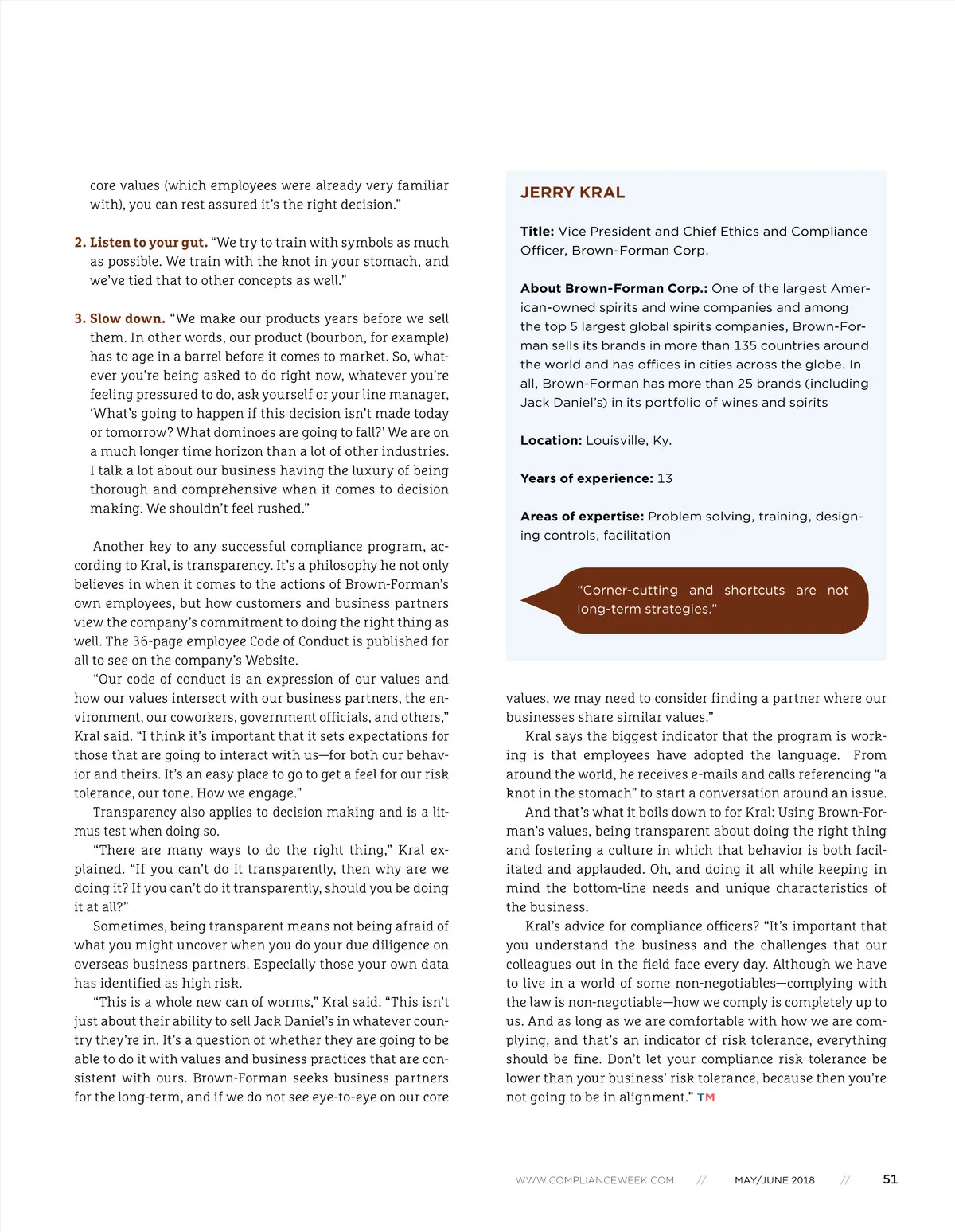 core values (which employees were already very familiar with), you can rest assured it's the right decision."

2. Listen to your gut. "We try to train with symbols as much as possible. We train with the knot in your stomach, and we've tied that to other concepts as well."

3. Slow down. "We make our products years before we sell them. In other words, our product (bourbon, for example) has to age in a barrel before it comes to market. So, whatever you're being asked to do right now, whatever you're feeling pressured to do, ask yourself or your line manager, 'What's going to happen if this decision isn't made today or tomorrow? What dominoes are going to fall?' We are on a much longer time horizon than a lot of other industries. I talk a lot about our business having the luxury of being thorough and comprehensive when it comes to decision making. We shouldn't feel rushed."

Another key to any successful compliance program, according to Kral, is transparency. It's a philosophy he not only believes in when it comes to the actions of Brown-Forman's own employees, but how customers and business partners view the company's commitment to doing the right thing as well. The 36-page employee Code of Conduct is published for all to see on the company's Website.

"Our code of conduct is an expression of our values and how our values intersect with our business partners, the environment, our coworkers, government officials, and others," Kral said. "I think it's important that it sets expectations for those that are going to interact with us—for both our behavior and theirs. It's an easy place to go to get a feel for our risk tolerance, our tone. How we engage."

Transparency also applies to decision making and is a litmus test when doing so.

"There are many ways to do the right thing," Kral explained. "If you can't do it transparently, then why are we doing it? If you can't do it transparently, should you be doing it at all?"

Sometimes, being transparent means not being afraid of what you might uncover when you do your due diligence on overseas business partners. Especially those your own data has identified as high risk.

"This is a whole new can of worms," Kral said. "This isn't just about their ability to sell Jack Daniel's in whatever country they're in. It's a question of whether they are going to be able to do it with values and business practices that are consistent with ours. Brown-Forman seeks business partners for the long-term, and if we do not see eye-to-eye on our core

JERRY KRAL

Title: Vice President and Chief Ethics and Compliance Officer, Brown-Forman Corp.

About Brown-Forman Corp.: One of the largest American-owned spirits and wine companies and among the top 5 largest global spirits companies, Brown-Forman sells its brands in more than 135 countries around the world and has offices in cities across the globe. In all, Brown-Forman has more than 25 brands (including Jack Daniel's) in its portfolio of wines and spirits

Location: Louisville, Ky.

Years of experience: 13

Areas of expertise: Problem solving, training, designing controls, facilitation

"Corner-cutting and shortcuts are not long-term strategies."

values, we may need to consider finding a partner where our businesses share similar values."

Kral says the biggest indicator that the program is working is that employees have adopted the language. From around the world, he receives e-mails and calls referencing "a knot in the stomach" to start a conversation around an issue.

And that's what it boils down to for Kral: Using Brown-Forman's values, being transparent about doing the right thing and fostering a culture in which that behavior is both facilitated and applauded. Oh, and doing it all while keeping in mind the bottom-line needs and unique characteristics of the business.

Kral's advice for compliance officers? "It's important that you understand the business and the challenges that our colleagues out in the field face every day. Although we have to live in a world of some non-negotiables—complying with the law is non-negotiable—how we comply is completely up to us. And as long as we are comfortable with how we are complying, and that's an indicator of risk tolerance, everything should be fine. Don't let your compliance risk tolerance be lower than your business' risk tolerance, because then you're not going to be in alignment." TM

WWW.COMPLIANCEWEEK.COM // MAY/JUNE 2018 // 51